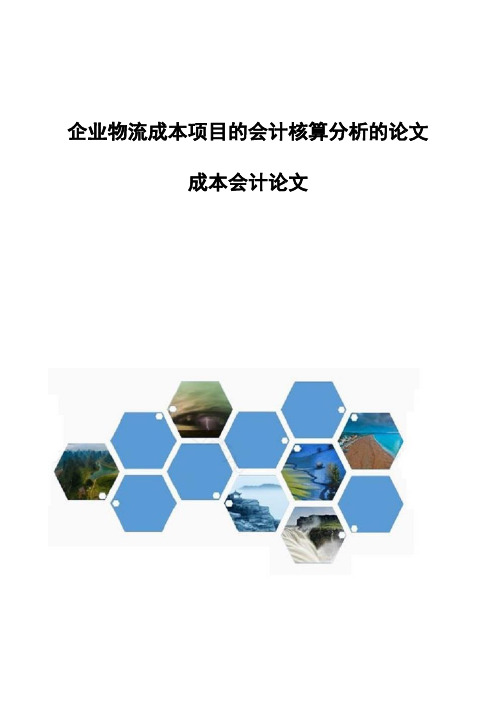 企业物流成本项目的会计核算分析的论文

成本会计论文